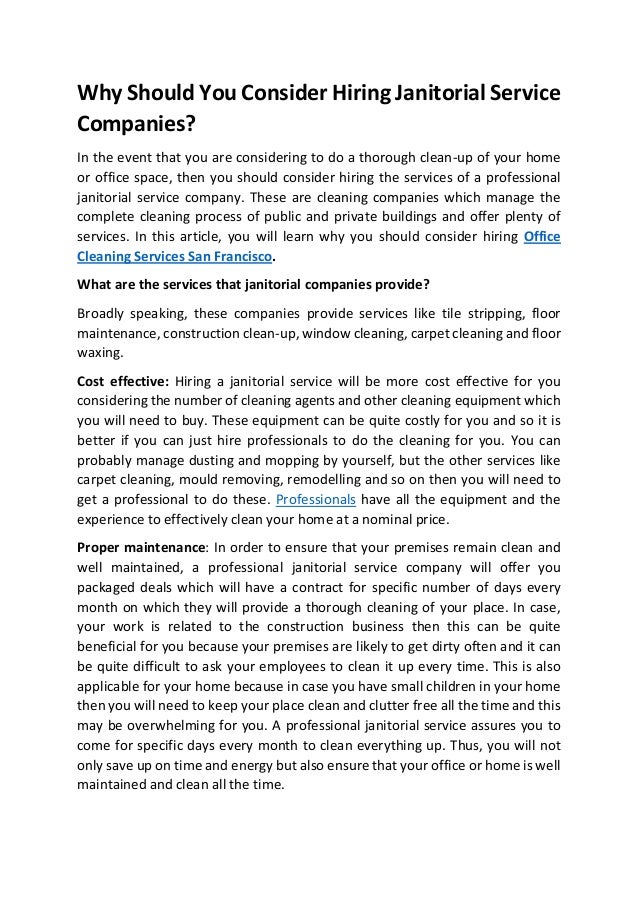 Why Should You Consider Hiring Janitorial Service Companies?

In the event that you are considering to do a thorough clean-up of your home or office space, then you should consider hiring the services of a professional janitorial service company. These are cleaning companies which manage the complete cleaning process of public and private buildings and offer plenty of services. In this article, you will learn why you should consider hiring Office Cleaning Services San Francisco.

What are the services that janitorial companies provide?

Broadly speaking, these companies provide services like tile stripping, floor maintenance, construction clean-up, window cleaning, carpet cleaning and floor waxing.

Cost effective: Hiring a janitorial service will be more cost effective for you considering the number of cleaning agents and other cleaning equipment which you will need to buy. These equipment can be quite costly for you and so it is better if you can just hire professionals to do the cleaning for you. You can probably manage dusting and mopping by yourself, but the other services like carpet cleaning, mould removing, remodelling and so on then you will need to get a professional to do these. Professionals have all the equipment and the experience to effectively clean your home at a nominal price.

Proper maintenance: In order to ensure that your premises remain clean and well maintained, a professional janitorial service company will offer you packaged deals which will have a contract for specific number of days every month on which they will provide a thorough cleaning of your place. In case, your work is related to the construction business then this can be quite beneficial for you because your premises are likely to get dirty often and it can be quite difficult to ask your employees to clean it up every time. This is also applicable for your home because in case you have small children in your home then you will need to keep your place clean and clutter free all the time and this may be overwhelming for you. A professional janitorial service assures you to come for specific days every month to clean everything up. Thus, you will not only save up on time and energy but also ensure that your office or home is well maintained and clean all the time.